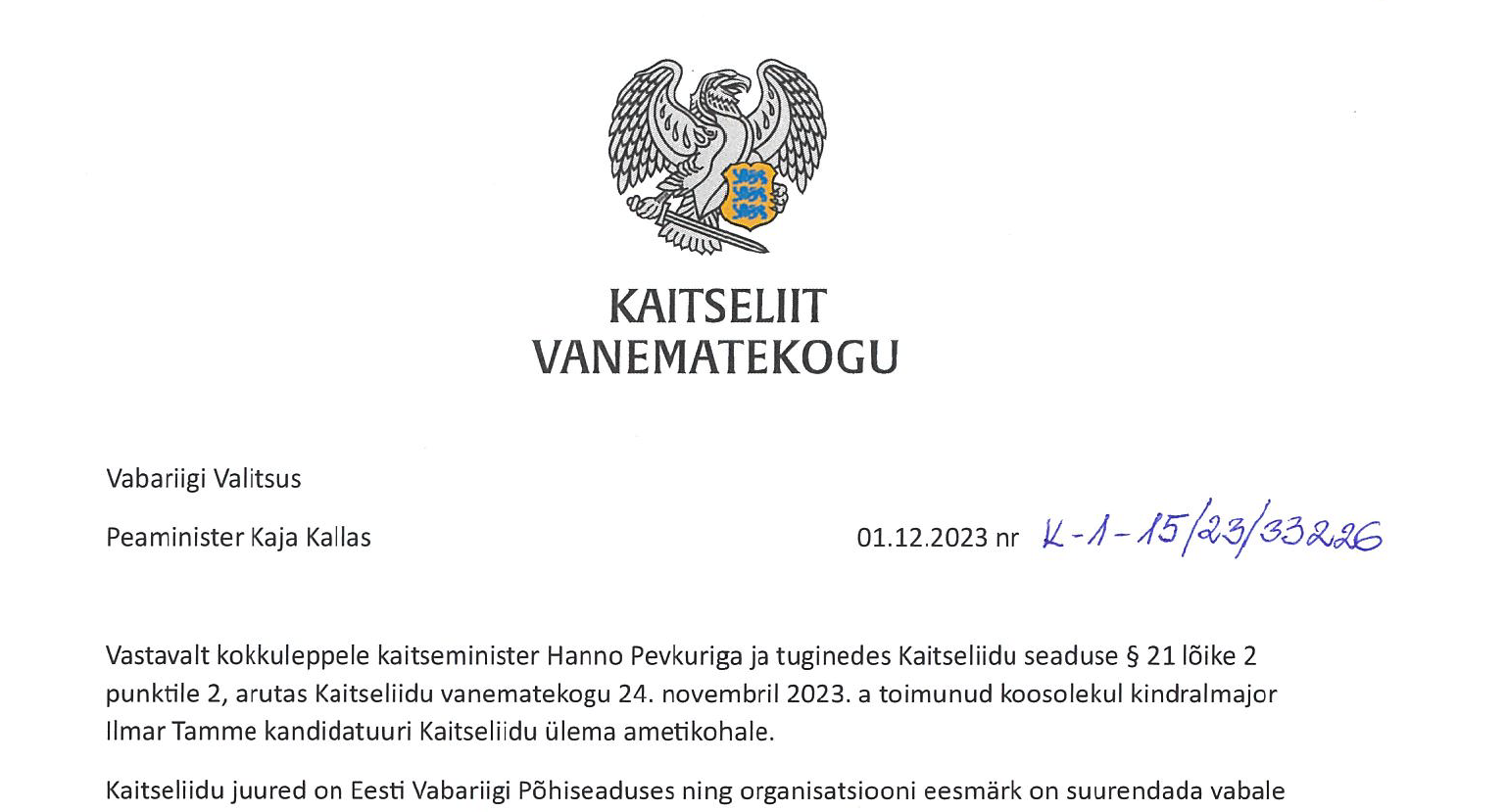 KAITSELIIT
VANEMATEKOGU

Vabariigi Valitsus

Peaminister Kaja Kallas

01.12.2023 nr K-1-15/23/33226

Vastavalt kokkuleppele kaitseminister Hanno Pevkuriga ja tuginedes Kaitseliidu seaduse § 21 lõike 2 punktile 2, arutas Kaitseliidu vanematekogu 24. novembril 2023. a toimunud koosolekul kindralmajor Ilmar Tamme kandidatuuri Kaitseliidu ülema ametikohale.

Kaitseliidu juured on Eesti Vabariigi Põhiseaduses ning organisatsiooni eesmärk on suurendada vabale